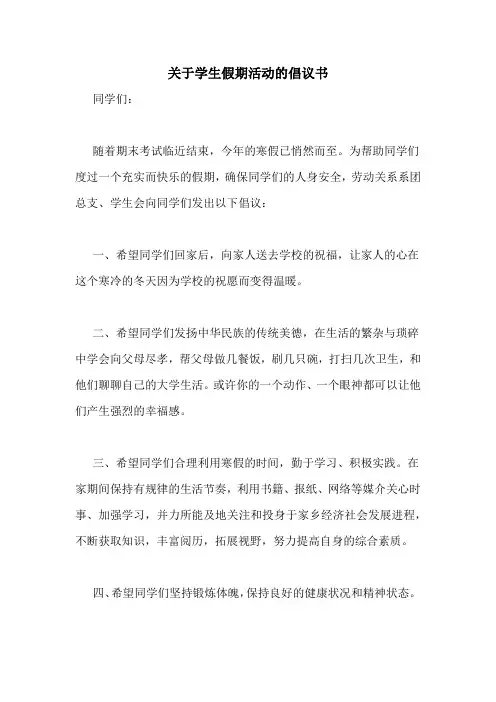 关于学生假期活动的倡议书

同学们：

随着期末考试临近结束，今年的寒假已悄然而至。为帮助同学们度过一个充实而快乐的假期，确保同学们的人身安全，劳动关系系团总支、学生会向同学们发出以下倡议：

一、希望同学们回家后，向家人送去学校的祝福，让家人的心在这个寒冷的冬天因为学校的祝愿而变得温暖。

二、希望同学们发扬中华民族的传统美德，在生活的繁杂与琐碎中学会向父母尽孝，帮父母做几餐饭，刷几只碗，打扫几次卫生，和他们聊聊自己的大学生活。或许你的一个动作、一个眼神都可以让他们产生强烈的幸福感。

三、希望同学们合理利用寒假的时间，勤于学习、积极实践。在家期间保持有规律的生活节奏，利用书籍、报纸、网络等媒介关心时事、加强学习，并力所能及地关注和投身于家乡经济社会发展进程，不断获取知识，丰富阅历，拓展视野，努力提高自身的综合素质。

四、希望同学们坚持锻炼体魄，保持良好的健康状况和精神状态。